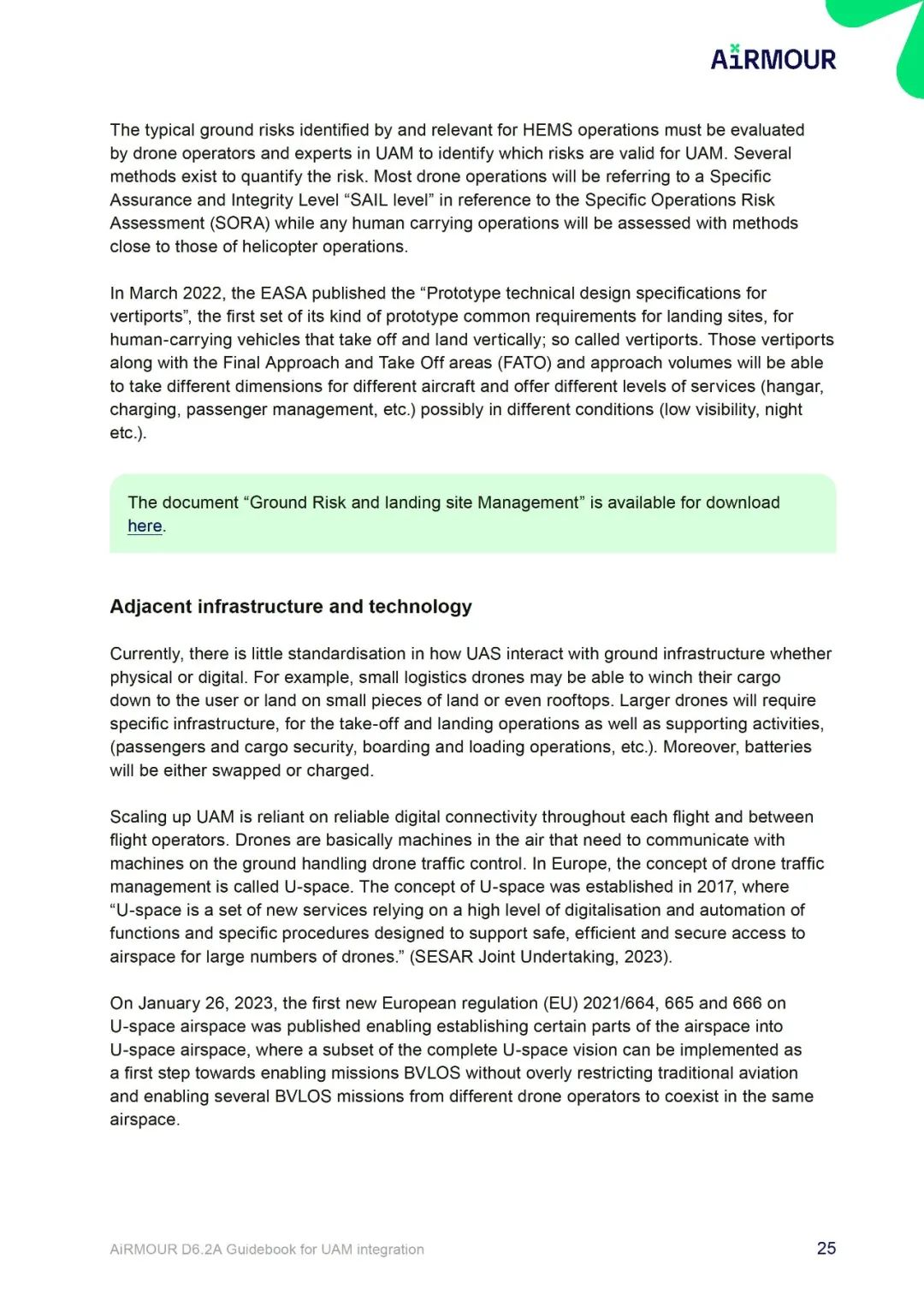 AiRMOUR

The typical ground risks identified by and relevant for HEMS operations must be evaluated by drone operators and experts in UAM to identify which risks are valid for UAM. Several methods exist to quantify the risk. Most drone operations will be referring to a Specific Assurance and Integrity Level “SAIL level” in reference to the Specific Operations Risk Assessment (SORA) while any human carrying operations will be assessed with methods close to those of helicopter operations.

In March 2022, the EASA published the “Prototype technical design specifications for vertiports”, the first set of its kind of prototype common requirements for landing sites, for human-carrying vehicles that take off and land vertically; so called vertiports. Those vertiports along with the Final Approach and Take Off areas (FATO) and approach volumes will be able to take different dimensions for different aircraft and offer different levels of services (hangar, charging, passenger management, etc.) possibly in different conditions (low visibility, night etc.).

The document “Ground Risk and landing site Management” is available for download here.

Adjacent infrastructure and technology

Currently, there is little standardisation in how UAS interact with ground infrastructure whether physical or digital. For example, small logistics drones may be able to winch their cargo down to the user or land on small pieces of land or even rooftops. Larger drones will require specific infrastructure, for the take-off and landing operations as well as supporting activities, (passengers and cargo security, boarding and loading operations, etc.). Moreover, batteries will be either swapped or charged.

Scaling up UAM is reliant on reliable digital connectivity throughout each flight and between flight operators. Drones are basically machines in the air that need to communicate with machines on the ground handling drone traffic control. In Europe, the concept of drone traffic management is called U-space. The concept of U-space was established in 2017, where “U-space is a set of new services relying on a high level of digitalisation and automation of functions and specific procedures designed to support safe, efficient and secure access to airspace for large numbers of drones.” (SESAR Joint Undertaking, 2023).

On January 26, 2023, the first new European regulation (EU) 2021/664, 665 and 666 on U-space airspace was published enabling establishing certain parts of the airspace into U-space airspace, where a subset of the complete U-space vision can be implemented as a first step towards enabling missions BVLOS without overly restricting traditional aviation and enabling several BVLOS missions from different drone operators to coexist in the same airspace.

AiRMOUR D6.2A Guidebook for UAM integration

25